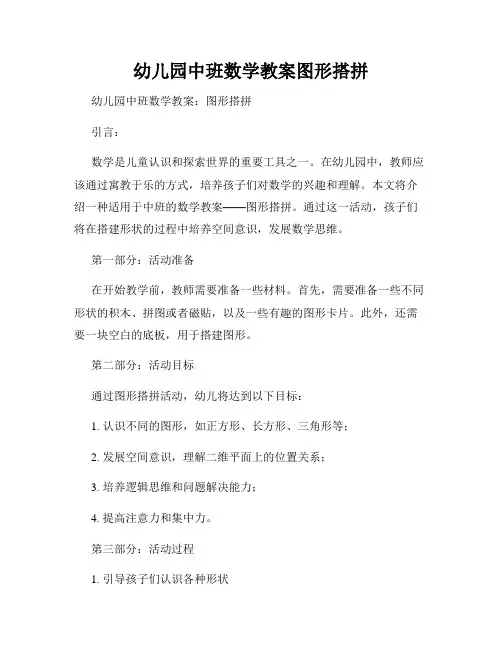 幼儿园中班数学教案图形搭拼

幼儿园中班数学教案：图形搭拼

引言：

数学是儿童认识和探索世界的重要工具之一。在幼儿园中，教师应该通过寓教于乐的方式，培养孩子们对数学的兴趣和理解。本文将介绍一种适用于中班的数学教案——图形搭拼。通过这一活动，孩子们将在搭建形状的过程中培养空间意识，发展数学思维。

第一部分：活动准备

在开始教学前，教师需要准备一些材料。首先，需要准备一些不同形状的积木、拼图或者磁贴，以及一些有趣的图形卡片。此外，还需要一块空白的底板，用于搭建图形。

第二部分：活动目标

通过图形搭拼活动，幼儿将达到以下目标：

1. 认识不同的图形，如正方形、长方形、三角形等；

2. 发展空间意识，理解二维平面上的位置关系；

3. 培养逻辑思维和问题解决能力；

4. 提高注意力和集中力。

第三部分：活动过程

1. 引导孩子们认识各种形状